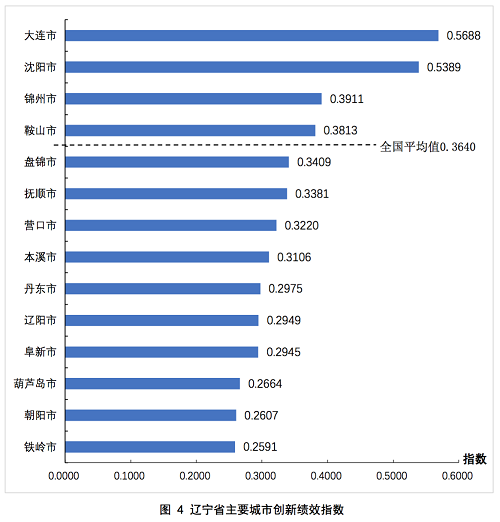 大连市 0.5688
沈阳市 0.5389
锦州市 0.3911
鞍山市 0.3813
全国平均值0.3640
盘锦市 0.3409
抚顺市 0.3381
营口市 0.3220
本溪市 0.3106
丹东市 0.2975
辽阳市 0.2949
阜新市 0.2945
葫芦岛市 0.2664
朝阳市 0.2607
铁岭市 0.2591

指数

0.0000 0.1000 0.2000 0.3000 0.4000 0.5000 0.6000

图 4 辽宁省主要城市创新绩效指数